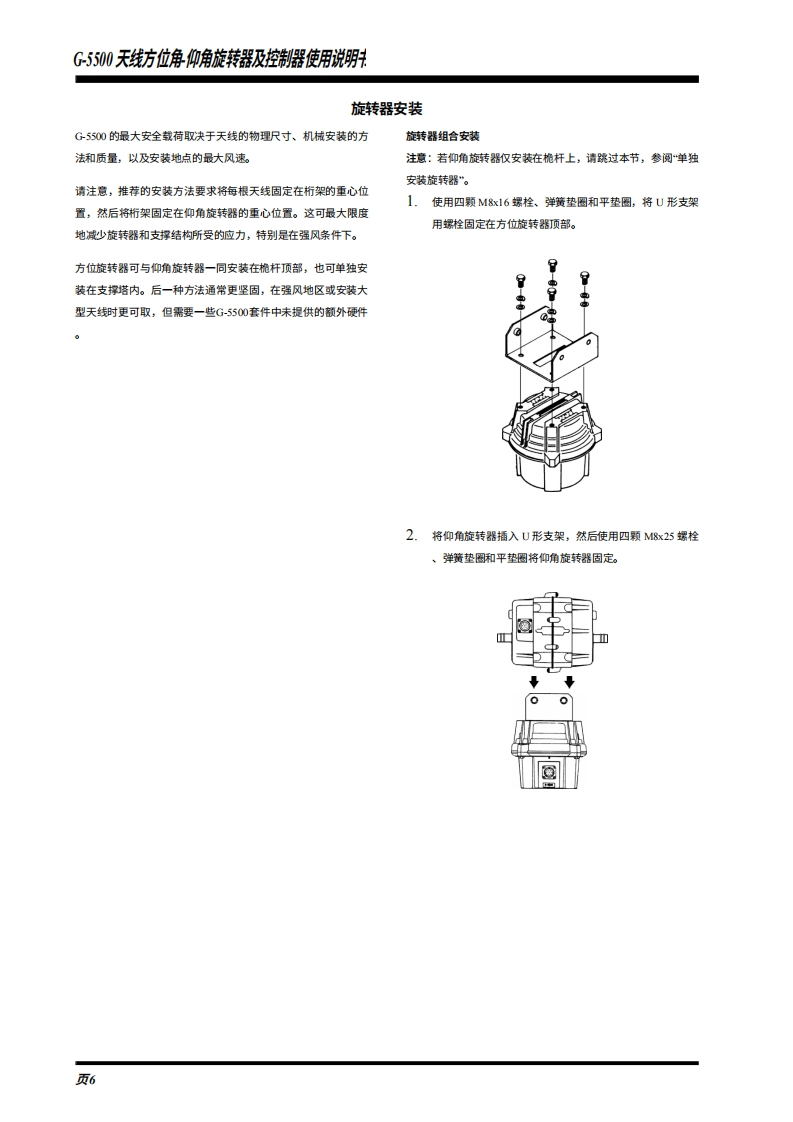 G-5500 天线方位角-仰角旋转器及控制器使用说明书

旋转器安装

G-5500 的最大安全载荷取决于天线的物理尺寸、机械安装的方法和质量，以及安装地点的最大风速。

请注意，推荐的安装方法要求将每根天线固定在桁架的重心位置，然后将桁架固定在仰角旋转器的重心位置。这可最大限度地减少旋转器和支撑结构所受的应力，特别是在强风条件下。

方位旋转器可与仰角旋转器一同安装在桅杆顶部，也可单独安装在支撑塔内。后一种方法通常更坚固，在强风地区或安装大型天线时更可取，但需要一些G-5500套件中未提供的额外硬件。

旋转器组合安装

注意：若仰角旋转器仅安装在桅杆上，请跳过本节，参阅“单独安装旋转器”。

1. 使用四颗 M8x16 螺栓、弹簧垫圈和平垫圈，将 U 形支架用螺栓固定在方位旋转器顶部。

2. 将仰角旋转器插入 U 形支架，然后使用四颗 M8x25 螺栓、弹簧垫圈和平垫圈将仰角旋转器固定。

页6